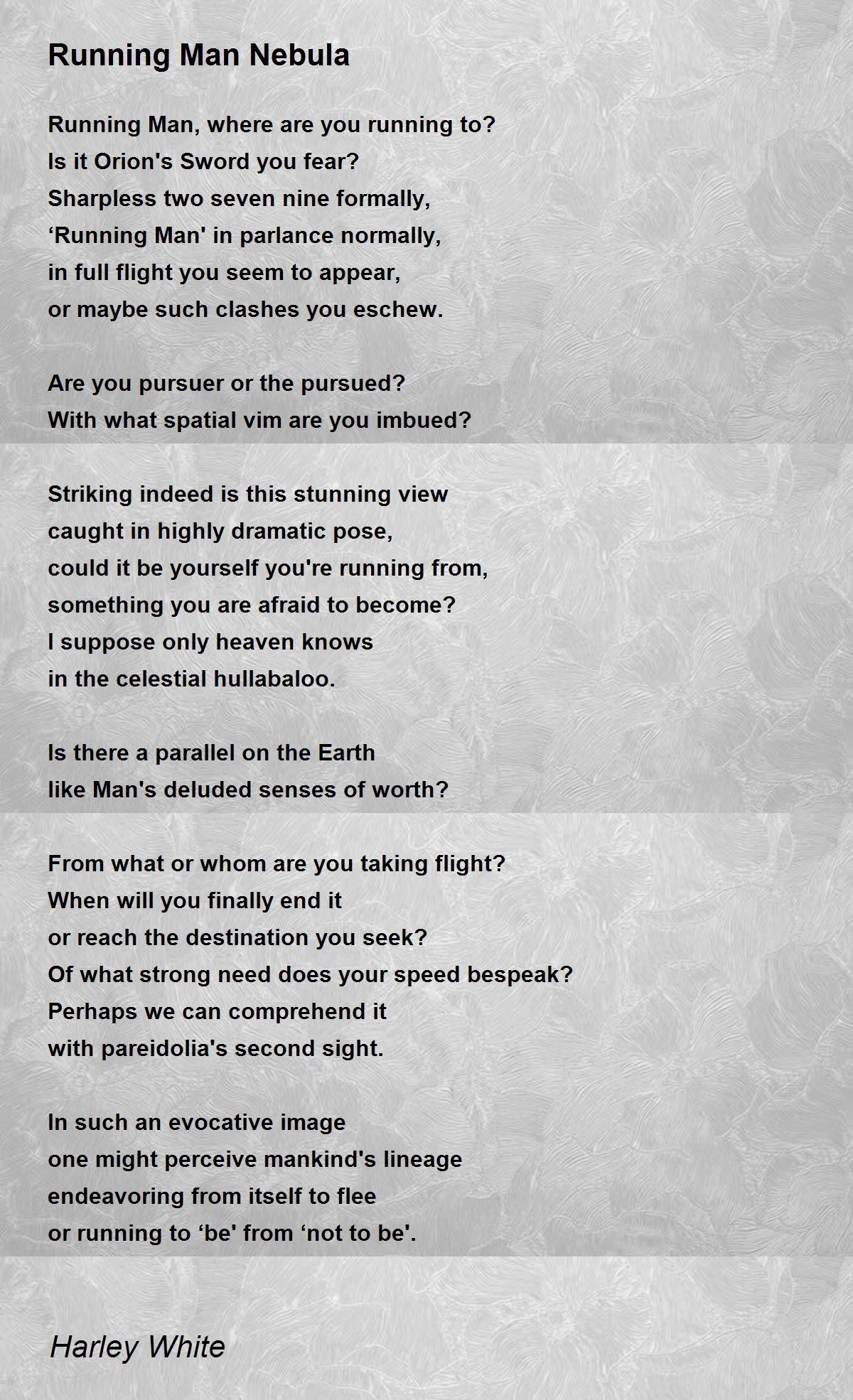 Running Man Nebula

Running Man, where are you running to?
Is it Orion's Sword you fear?
Sharpless two seven nine formally,
‘Running Man' in parlance normally,
in full flight you seem to appear,
or maybe such clashes you eschew.

Are you pursuer or the pursued?
With what spatial vim are you imbued?

Striking indeed is this stunning view
caught in highly dramatic pose,
could it be yourself you're running from,
something you are afraid to become?
I suppose only heaven knows
in the celestial hullabaloo.

Is there a parallel on the Earth
like Man's deluded senses of worth?

From what or whom are you taking flight?
When will you finally end it
or reach the destination you seek?
Of what strong need does your speed bespeak?
Perhaps we can comprehend it
with pareidolia's second sight.

In such an evocative image
one might perceive mankind's lineage
endeavoring from itself to flee
or running to ‘be' from ‘not to be'.

Harley White